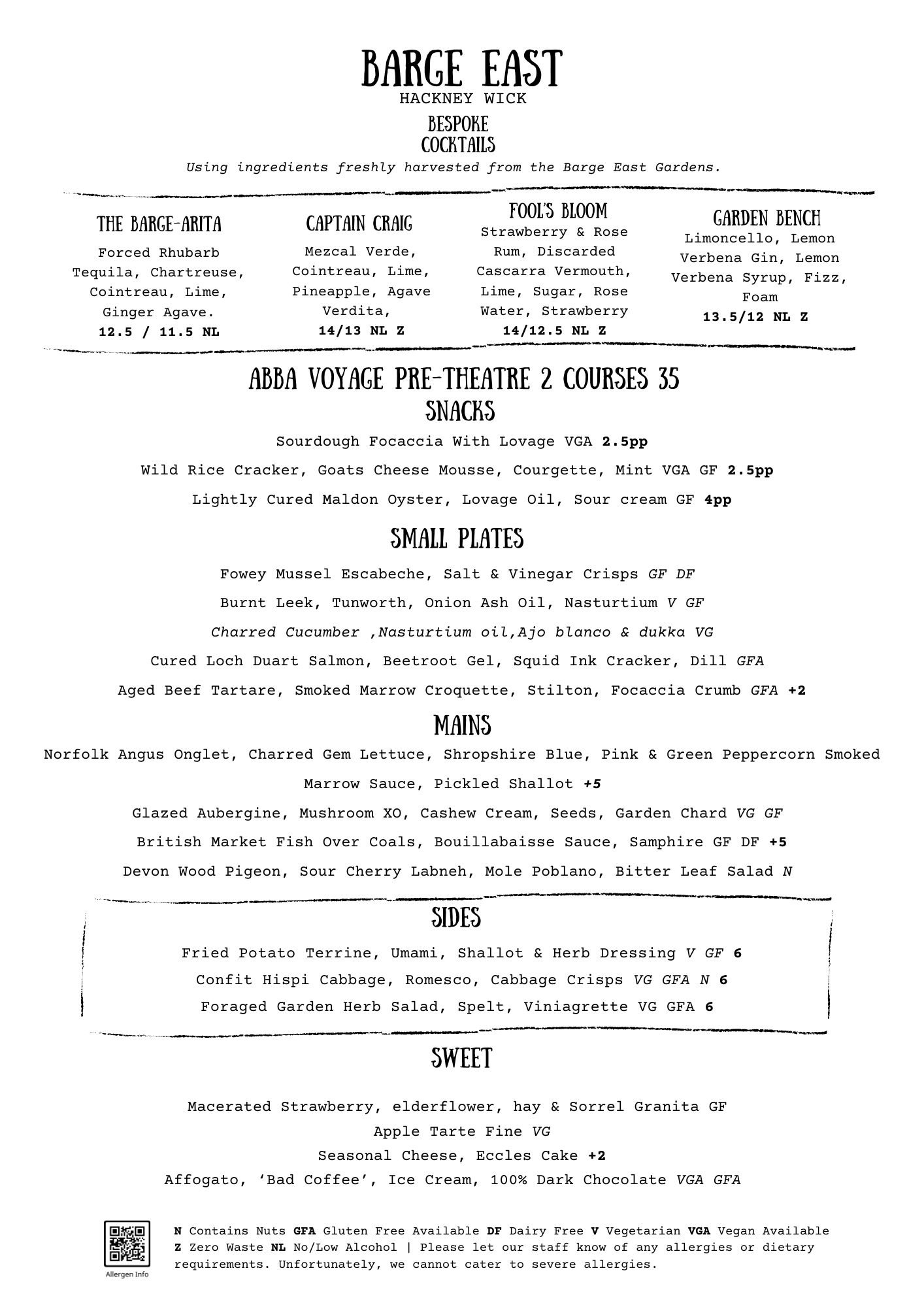 BARGE EAST
HACKNEY WICK

BESPOKE
COCKTAILS

Using ingredients freshly harvested from the Barge East Gardens.

THE BARGE-ARITA
Forced Rhubarb Tequila, Chartreuse, Cointreau, Lime, Ginger Agave.
12.5 / 11.5 NL

CAPTAIN CRAIG
Mezcal Verde, Cointreau, Lime, Pineapple, Agave Verdita,
14/13 NL Z

FOOL'S BLOOM
Strawberry & Rose Rum, Discarded Cascarra Vermouth, Lime, Sugar, Rose Water, Strawberry
14/12.5 NL Z

GARDEN BENCH
Limoncello, Lemon Verbena Gin, Lemon Verbena Syrup, Fizz, Foam
13.5/12 NL Z

ABBA VOYAGE PRE-THEATRE 2 COURSES 35
SNACKS

Sourdough Focaccia With Lovage VGA 2.5pp

Wild Rice Cracker, Goats Cheese Mousse, Courgette, Mint VGA GF 2.5pp

Lightly Cured Maldon Oyster, Lovage Oil, Sour cream GF 4pp

SMALL PLATES

Fowey Mussel Escabeche, Salt & Vinegar Crisps GF DF

Burnt Leek, Tunworth, Onion Ash Oil, Nasturtium V GF

Charred Cucumber ,Nasturtium oil,Ajo blanco & dukka VG

Cured Loch Duart Salmon, Beetroot Gel, Squid Ink Cracker, Dill GFA

Aged Beef Tartare, Smoked Marrow Croquette, Stilton, Focaccia Crumb GFA +2

MAINS

Norfolk Angus Onglet, Charred Gem Lettuce, Shropshire Blue, Pink & Green Peppercorn Smoked Marrow Sauce, Pickled Shallot +5

Glazed Aubergine, Mushroom XO, Cashew Cream, Seeds, Garden Chard VG GF

British Market Fish Over Coals, Bouillabaisse Sauce, Samphire GF DF +5

Devon Wood Pigeon, Sour Cherry Labneh, Mole Poblano, Bitter Leaf Salad N

SIDES

Fried Potato Terrine, Umami, Shallot & Herb Dressing V GF 6

Confit Hispi Cabbage, Romesco, Cabbage Crisps VG GFA N 6

Foraged Garden Herb Salad, Spelt, Viniagrette VG GFA 6

SWEET

Macerated Strawberry, elderflower, hay & Sorrel Granita GF

Apple Tarte Fine VG

Seasonal Cheese, Eccles Cake +2

Affogato, 'Bad Coffee', Ice Cream, 100% Dark Chocolate VGA GFA

Allergen Info

N Contains Nuts GFA Gluten Free Available DF Dairy Free V Vegetarian VGA Vegan Available Z Zero Waste NL No/Low Alcohol | Please let our staff know of any allergies or dietary requirements. Unfortunately, we cannot cater to severe allergies.